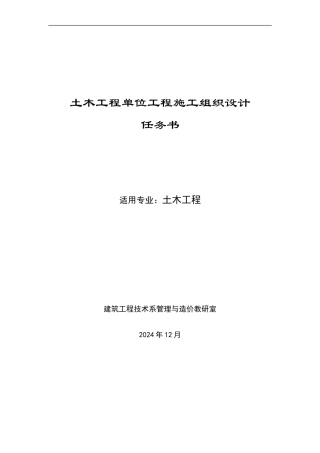 土木工程单位工程施工组织设计

任务书

适用专业：土木工程

建筑工程技术系管理与造价教研室

2024 年 12 月